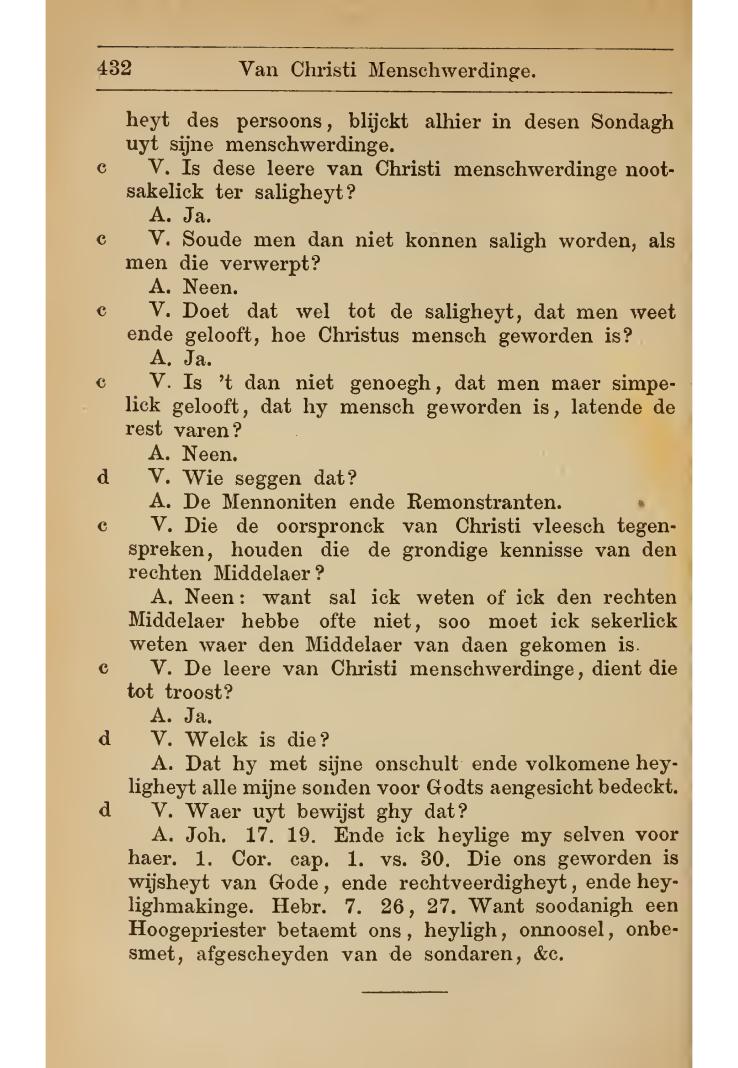 432 Van Christi Menschwerdinge.

heyt des persoons, blijckt alhier in desen Sondagh uyt sijne menschwerdinge.

c V. Is dese leere van Christi menschwerdinge nootsakelick ter saligheyt?

A. Ja.

c V. Soude men dan niet konnen saligh worden, als men die verwerpt?

A. Neen.

c V. Doet dat wel tot de saligheyt, dat men weet ende gelooft, hoe Christus mensch geworden is?

A. Ja.

c V. Is 't dan niet genoegh, dat men maer simpelick gelooft, dat hy mensch geworden is, latende de rest varen?

A. Neen.

d V. Wie seggen dat?

A. De Mennoniten ende Remonstranten.

c V. Die de oorspronck van Christi vleesch tegenspreken, houden die de grondige kennisse van den rechten Middelaer?

A. Neen: want sal ick weten of ick den rechten Middelaer hebbe ofte niet, soo moet ick sekerlick weten waer den Middelaer van daen gekomen is.

c V. De leere van Christi menschwerdinge, dient die tot troost?

A. Ja.

d V. Welck is die?

A. Dat hy met sijne onschult ende volkomene heyligheyt alle mijne sonden voor Godts aengesicht bedeckt.

d V. Waer uyt bewijst ghy dat?

A. Joh. 17. 19. Ende ick heylige my selven voor haer. 1. Cor. cap. 1. vs. 30. Die ons geworden is wijsheyt van Gode, ende rechtveerdigheyt, ende heylighmakinge. Hebr. 7. 26, 27. Want soodanigh een Hoogepriester betaemt ons, heyligh, onnoosel, onbesmet, afgescheyden van de sondaren, &c.